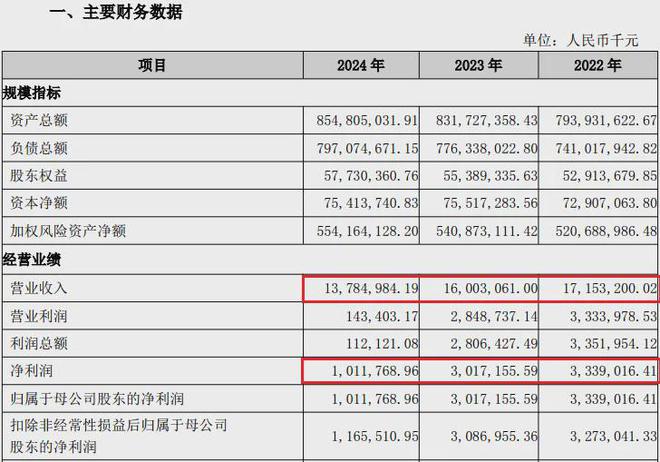 一、主要财务数据

单位：人民币千元

| 项目 | 2024 年 | 2023 年 | 2022 年 |
|---|---|---|---|
| 规模指标 | | | |
| 资产总额 | 854,805,031.91 | 831,727,358.43 | 793,931,622.67 |
| 负债总额 | 797,074,671.15 | 776,338,022.80 | 741,017,942.82 |
| 股东权益 | 57,730,360.76 | 55,389,335.63 | 52,913,679.85 |
| 资本净额 | 75,413,740.83 | 75,517,283.56 | 72,907,063.80 |
| 加权风险资产净额 | 554,164,128.20 | 540,873,111.42 | 520,688,986.48 |
| 经营业绩 | | | |
| 营业收入 | 13,784,984.19 | 16,003,061.00 | 17,153,200.02 |
| 营业利润 | 143,403.17 | 2,848,737.14 | 3,333,978.53 |
| 利润总额 | 112,121.08 | 2,806,427.49 | 3,351,954.12 |
| 净利润 | 1,011,768.96 | 3,017,155.59 | 3,339,016.41 |
| 归属于母公司股东的净利润 | 1,011,768.96 | 3,017,155.59 | 3,339,016.41 |
| 扣除非经常性损益后归属于母公司股东的净利润 | 1,165,510.95 | 3,086,955.36 | 3,273,041.33 |